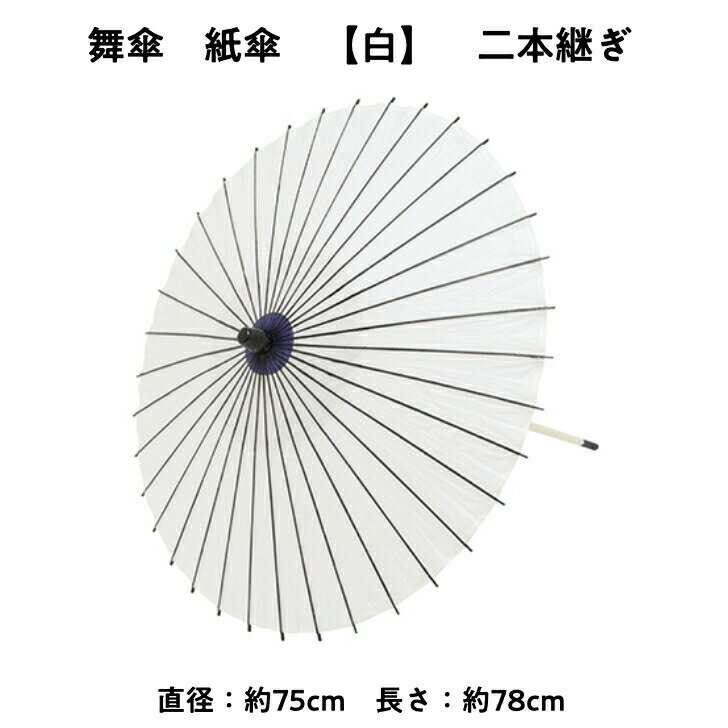 舞傘　紙傘　【白】　二本継ぎ

直径：約75cm　長さ：約78cm